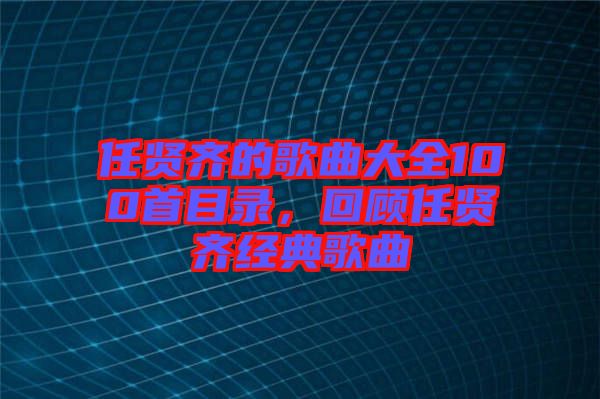 任贤齐的歌曲大全100首目录，回顾任贤齐经典歌曲